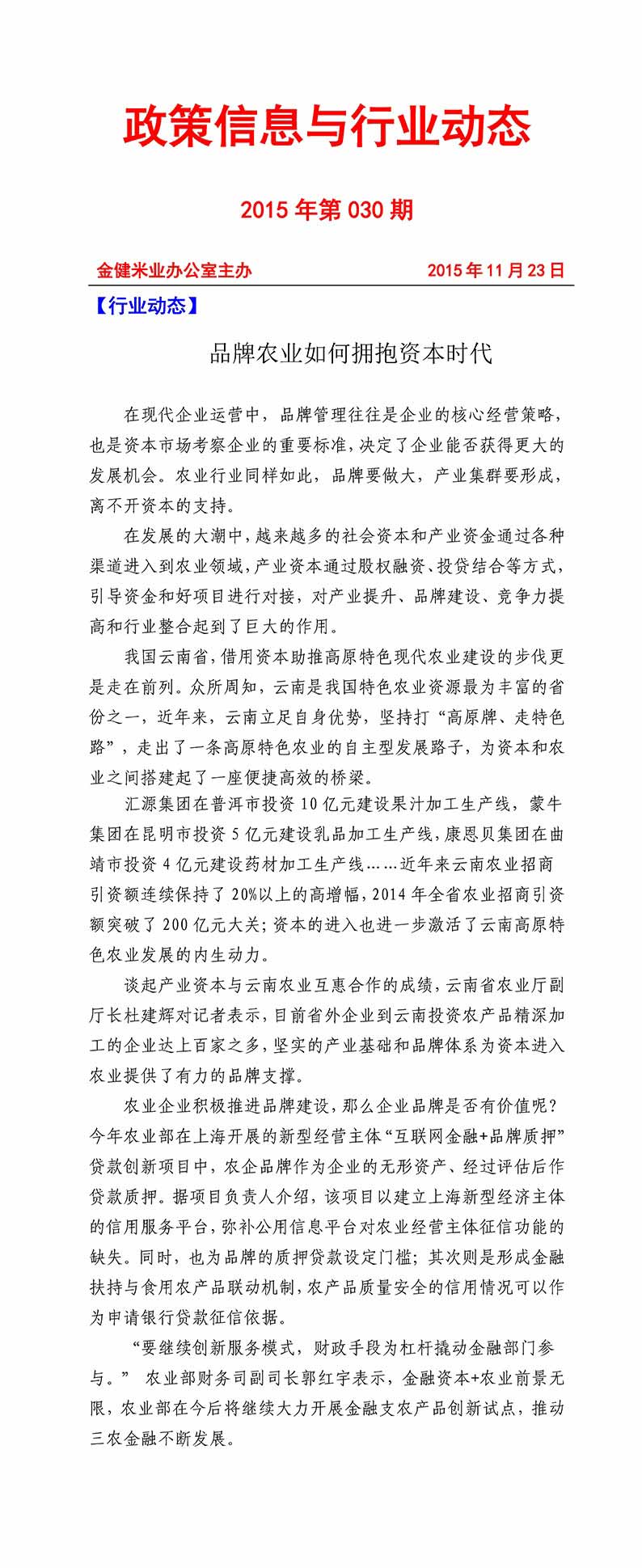 政策信息与行业动态

2015 年第 030 期

金健米业办公室主办　　2015 年 11 月 23 日

【行业动态】

品牌农业如何拥抱资本时代

在现代企业运营中，品牌管理往往是企业的核心经营策略，也是资本市场考察企业的重要标准，决定了企业能否获得更大的发展机会。农业行业同样如此，品牌要做大，产业集群要形成，离不开资本的支持。

在发展的大潮中，越来越多的社会资本和产业资金通过各种渠道进入到农业领域，产业资本通过股权融资、投贷结合等方式，引导资金和好项目进行对接，对产业提升、品牌建设、竞争力提高和行业整合起到了巨大的作用。

我国云南省，借用资本助推高原特色现代农业建设的步伐更是走在前列。众所周知，云南是我国特色农业资源最为丰富的省份之一，近年来，云南立足自身优势，坚持打“高原牌、走特色路”，走出了一条高原特色农业的自主型发展路子，为资本和农业之间搭建起了一座便捷高效的桥梁。

汇源集团在普洱市投资 10 亿元建设果汁加工生产线，蒙牛集团在昆明市投资 5 亿元建设乳品加工生产线，康恩贝集团在曲靖市投资 4 亿元建设药材加工生产线……近年来云南农业招商引资额连续保持了 20%以上的高增幅，2014 年全省农业招商引资额突破了 200 亿元大关；资本的进入也进一步激活了云南高原特色农业发展的内生动力。

谈起产业资本与云南农业互惠合作的成绩，云南省农业厅副厅长杜建辉对记者表示，目前省外企业到云南投资农产品精深加工的企业达上百家之多，坚实的产业基础和品牌体系为资本进入农业提供了有力的品牌支撑。

农业企业积极推进品牌建设，那么企业品牌是否有价值呢？今年农业部在上海开展的新型经营主体“互联网金融+品牌质押”贷款创新项目中，农企品牌作为企业的无形资产、经过评估后作贷款质押。据项目负责人介绍，该项目以建立上海新型经济主体的信用服务平台，弥补公用信息平台对农业经营主体征信功能的缺失。同时，也为品牌的质押贷款设定门槛；其次则是形成金融扶持与食用农产品联动机制，农产品质量安全的信用情况可以作为申请银行贷款征信依据。

“要继续创新服务模式，财政手段为杠杆撬动金融部门参与。” 农业部财务司副司长郭红宇表示，金融资本+农业前景无限，农业部在今后将继续大力开展金融支农产品创新试点，推动三农金融不断发展。